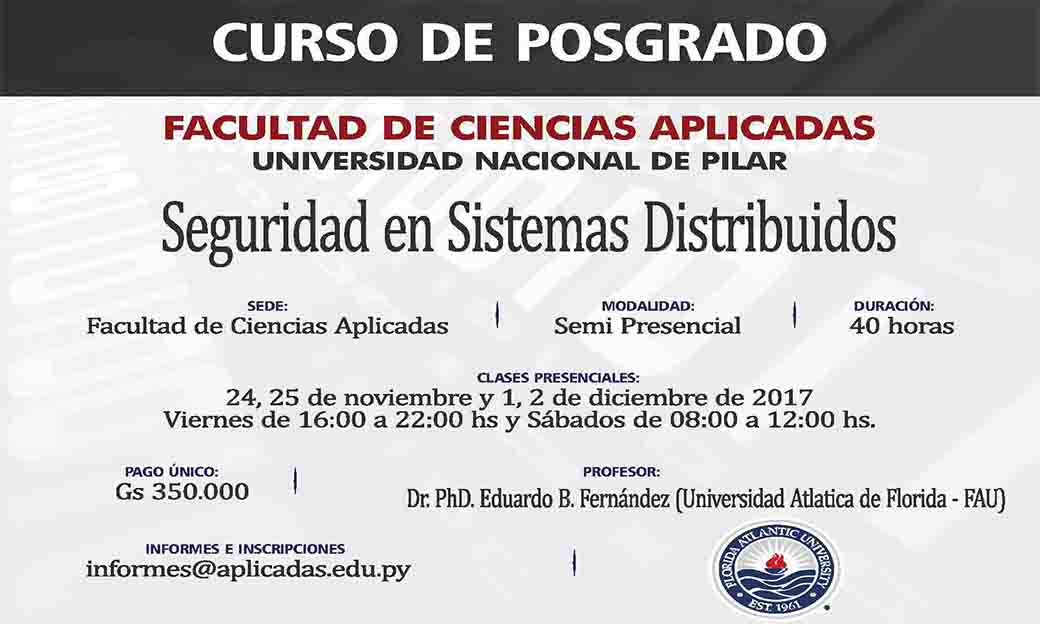 CURSO DE POSGRADO

FACULTAD DE CIENCIAS APLICADAS
UNIVERSIDAD NACIONAL DE PILAR

Seguridad en Sistemas Distribuidos

SEDE:
Facultad de Ciencias Aplicadas

MODALIDAD:
Semi Presencial

DURACIÓN:
40 horas

CLASES PRESENCIALES:
24, 25 de noviembre y 1, 2 de diciembre de 2017
Viernes de 16:00 a 22:00 hs y Sábados de 08:00 a 12:00 hs.

PAGO ÚNICO:
Gs 350.000

PROFESOR:
Dr. PhD. Eduardo B. Fernández (Universidad Atlatica de Florida - FAU)

INFORMES E INSCRIPCIONES
informes@aplicadas.edu.py

FLORIDA ATLANTIC UNIVERSITY
EST. 1961